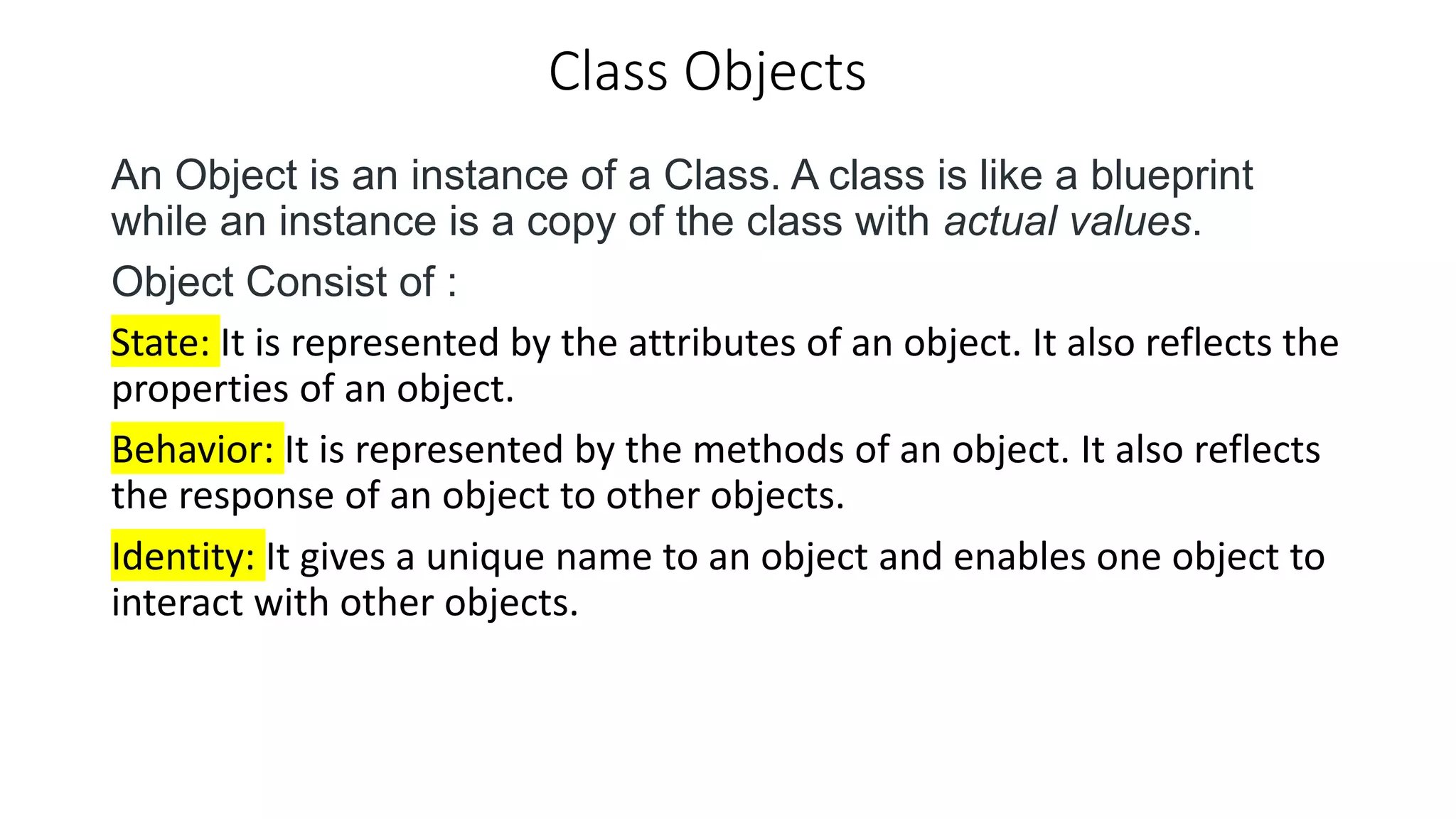 Class Objects

An Object is an instance of a Class. A class is like a blueprint while an instance is a copy of the class with actual values.

Object Consist of :

State: It is represented by the attributes of an object. It also reflects the properties of an object.

Behavior: It is represented by the methods of an object. It also reflects the response of an object to other objects.

Identity: It gives a unique name to an object and enables one object to interact with other objects.